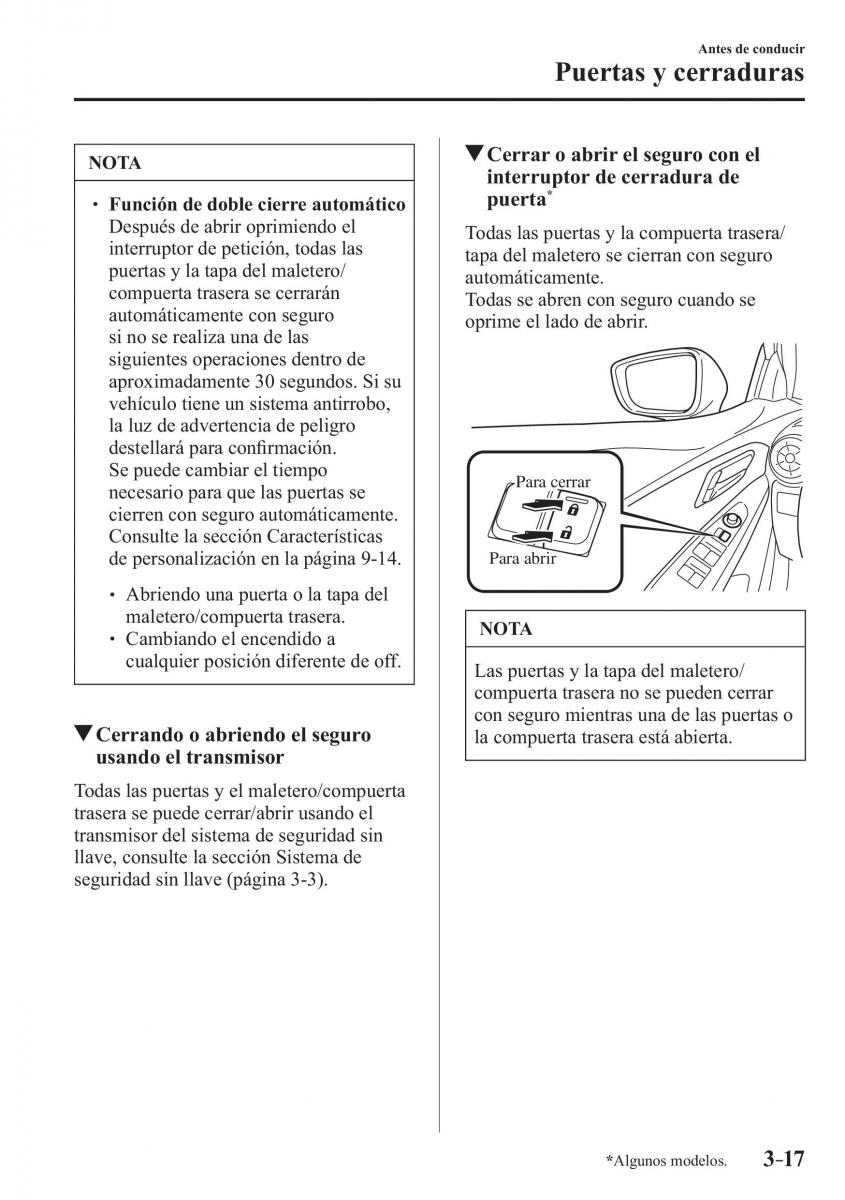 Antes de conducir
Puertas y cerraduras

NOTA

• Función de doble cierre automático
Después de abrir oprimiendo el interruptor de petición, todas las puertas y la tapa del maletero/compuerta trasera se cerrarán automáticamente con seguro si no se realiza una de las siguientes operaciones dentro de aproximadamente 30 segundos. Si su vehículo tiene un sistema antirrobo, la luz de advertencia de peligro destellará para confirmación.
Se puede cambiar el tiempo necesario para que las puertas se cierren con seguro automáticamente. Consulte la sección Características de personalización en la página 9-14.

• Abriendo una puerta o la tapa del maletero/compuerta trasera.
• Cambiando el encendido a cualquier posición diferente de off.

▼Cerrando o abriendo el seguro usando el transmisor

Todas las puertas y el maletero/compuerta trasera se puede cerrar/abrir usando el transmisor del sistema de seguridad sin llave, consulte la sección Sistema de seguridad sin llave (página 3-3).

▼Cerrar o abrir el seguro con el interruptor de cerradura de puerta*

Todas las puertas y la compuerta trasera/tapa del maletero se cierran con seguro automáticamente.
Todas se abren con seguro cuando se oprime el lado de abrir.

Para cerrar
Para abrir

NOTA

Las puertas y la tapa del maletero/compuerta trasera no se pueden cerrar con seguro mientras una de las puertas o la compuerta trasera está abierta.

*Algunos modelos. 3-17